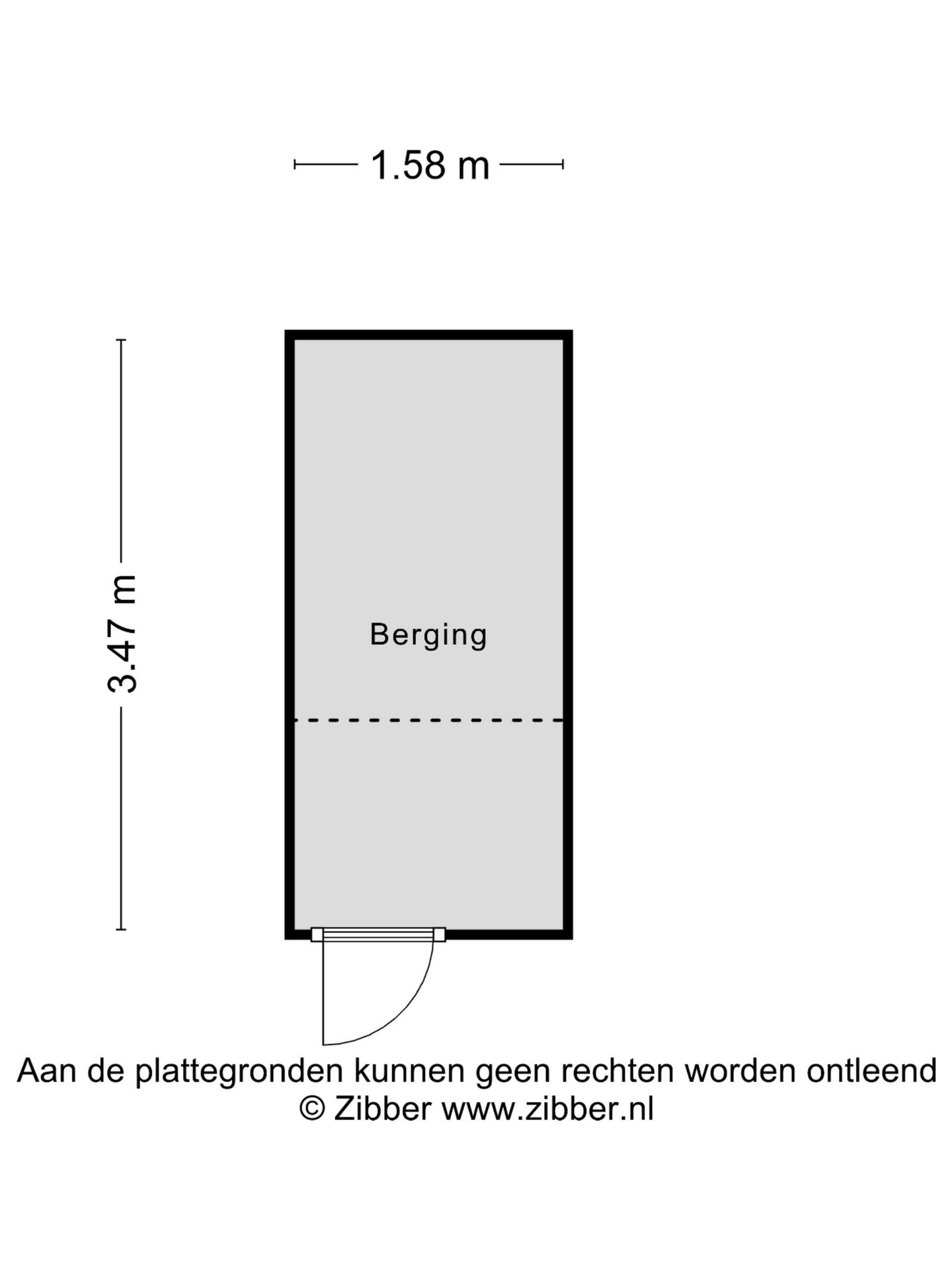 1.58 m

3.47 m

Berging

Aan de plattegronden kunnen geen rechten worden ontleend
© Zibber www.zibber.nl